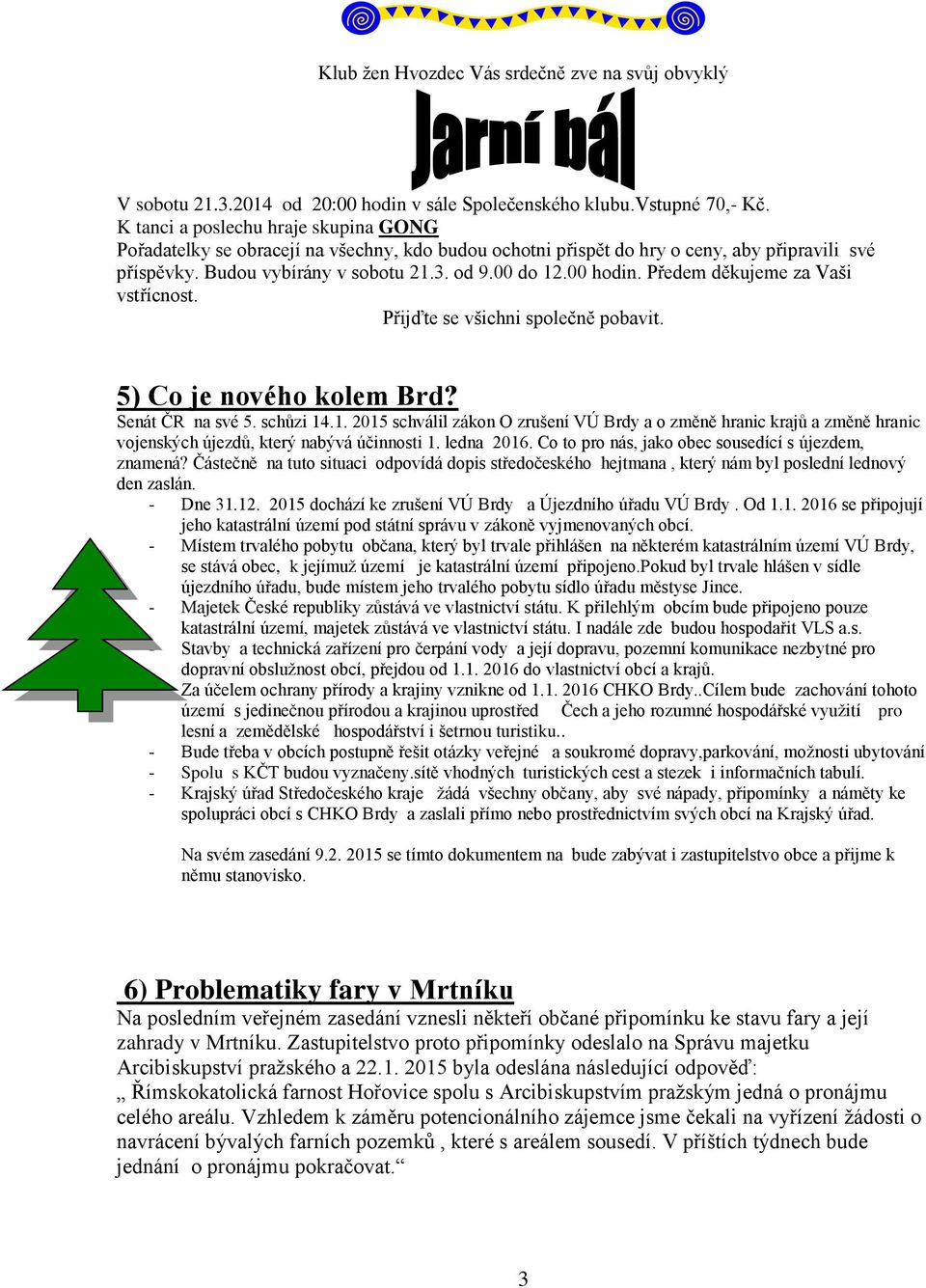 Klub žen Hvozdec Vás srdečně zve na svůj obvyklý

Jarní bál

V sobotu 21.3.2014 od 20:00 hodin v sále Společenského klubu.Vstupné 70,- Kč.
K tanci a poslechu hraje skupina GONG
Pořadatelky se obracejí na všechny, kdo budou ochotni přispět do hry o ceny, aby připravili své příspěvky. Budou vybírány v sobotu 21.3. od 9.00 do 12.00 hodin. Předem děkujeme za Vaši vstřícnost.
Přijďte se všichni společně pobavit.

5) Co je nového kolem Brd?
Senát ČR na své 5. schůzi 14.1. 2015 schválil zákon O zrušení VÚ Brdy a o změně hranic krajů a změně hranic vojenských újezdů, který nabývá účinnosti 1. ledna 2016. Co to pro nás, jako obec sousedící s újezdem, znamená? Částečně na tuto situaci odpovídá dopis středočeského hejtmana , který nám byl poslední lednový den zaslán.
- Dne 31.12. 2015 dochází ke zrušení VÚ Brdy a Újezdního úřadu VÚ Brdy . Od 1.1. 2016 se připojují jeho katastrální území pod státní správu v zákoně vyjmenovaných obcí.
- Místem trvalého pobytu občana, který byl trvale přihlášen na některém katastrálním území VÚ Brdy, se stává obec, k jejímuž území je katastrální území připojeno.Pokud byl trvale hlášen v sídle újezdního úřadu, bude místem jeho trvalého pobytu sídlo úřadu městyse Jince.
- Majetek České republiky zůstává ve vlastnictví státu. K přilehlým obcím bude připojeno pouze katastrální území, majetek zůstává ve vlastnictví státu. I nadále zde budou hospodařit VLS a.s.
- Stavby a technická zařízení pro čerpání vody a její dopravu, pozemní komunikace nezbytné pro dopravní obslužnost obcí, přejdou od 1.1. 2016 do vlastnictví obcí a krajů.
- Za účelem ochrany přírody a krajiny vznikne od 1.1. 2016 CHKO Brdy..Cílem bude zachování tohoto území s jedinečnou přírodou a krajinou uprostřed Čech a jeho rozumné hospodářské využití pro lesní a zemědělské hospodářství i šetrnou turistiku..
- Bude třeba v obcích postupně řešit otázky veřejné a soukromé dopravy,parkování, možnosti ubytování
- Spolu s KČT budou vyznačeny.sítě vhodných turistických cest a stezek i informačních tabulí.
- Krajský úřad Středočeského kraje žádá všechny občany, aby své nápady, připomínky a náměty ke spolupráci obcí s CHKO Brdy a zaslali přímo nebo prostřednictvím svých obcí na Krajský úřad.

Na svém zasedání 9.2. 2015 se tímto dokumentem na bude zabývat i zastupitelstvo obce a přijme k němu stanovisko.

6) Problematiky fary v Mrtníku
Na posledním veřejném zasedání vznesli někteří občané připomínku ke stavu fary a její zahrady v Mrtníku. Zastupitelstvo proto připomínky odeslalo na Správu majetku Arcibiskupství pražského a 22.1. 2015 byla odeslána následující odpověď:
„ Římskokatolická farnost Hořovice spolu s Arcibiskupstvím pražským jedná o pronájmu celého areálu. Vzhledem k záměru potencionálního zájemce jsme čekali na vyřízení žádosti o navrácení bývalých farních pozemků , které s areálem sousedí. V příštích týdnech bude jednání o pronájmu pokračovat.“

3